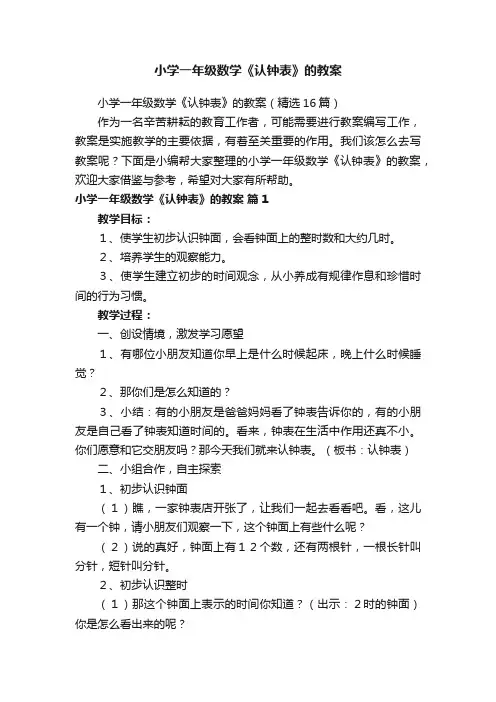 小学一年级数学《认钟表》的教案

小学一年级数学《认钟表》的教案（精选16篇）

作为一名辛苦耕耘的教育工作者，可能需要进行教案编写工作，教案是实施教学的主要依据，有着至关重要的作用。我们该怎么去写教案呢？下面是小编帮大家整理的小学一年级数学《认钟表》的教案，欢迎大家借鉴与参考，希望对大家有所帮助。

小学一年级数学《认钟表》的教案 篇1

教学目标：

1、使学生初步认识钟面，会看钟面上的整时数和大约几时。

2、培养学生的观察能力。

3、使学生建立初步的时间观念，从小养成有规律作息和珍惜时间的行为习惯。

教学过程：

一、创设情境，激发学习愿望

1、有哪位小朋友知道你早上是什么时候起床，晚上什么时候睡觉？

2、那你们是怎么知道的？

3、小结：有的小朋友是爸爸妈妈看了钟表告诉你的，有的小朋友是自己看了钟表知道时间的。看来，钟表在生活中作用还真不小。你们愿意和它交朋友吗？那今天我们就来认钟表。（板书：认钟表）

二、小组合作，自主探索

1、初步认识钟面

（1）瞧，一家钟表店开张了，让我们一起去看看吧。看，这儿有一个钟，请小朋友们观察一下，这个钟面上有些什么呢？

（2）说的真好，钟面上有１２个数，还有两根针，一根长针叫分针，短针叫分针。

2、初步认识整时

（1）那这个钟面上表示的时间你知道？（出示：2时的钟面）你是怎么看出来的呢？